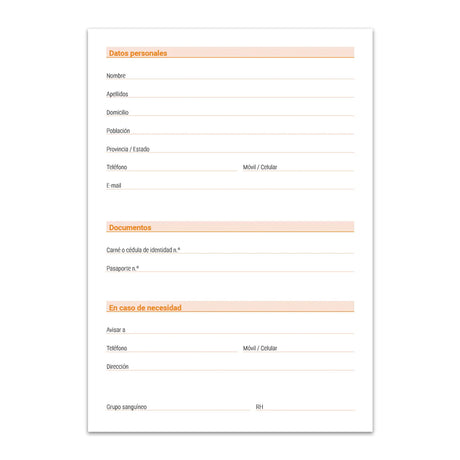 Datos personales

Nombre

Apellidos

Domicilio

Población

Provincia / Estado

Teléfono

Móvil / Celular

E-mail

Documentos

Carné o cédula de identidad n.º

Pasaporte n.º

En caso de necesidad

Avisar a

Teléfono

Móvil / Celular

Dirección

Grupo sanguíneo

RH